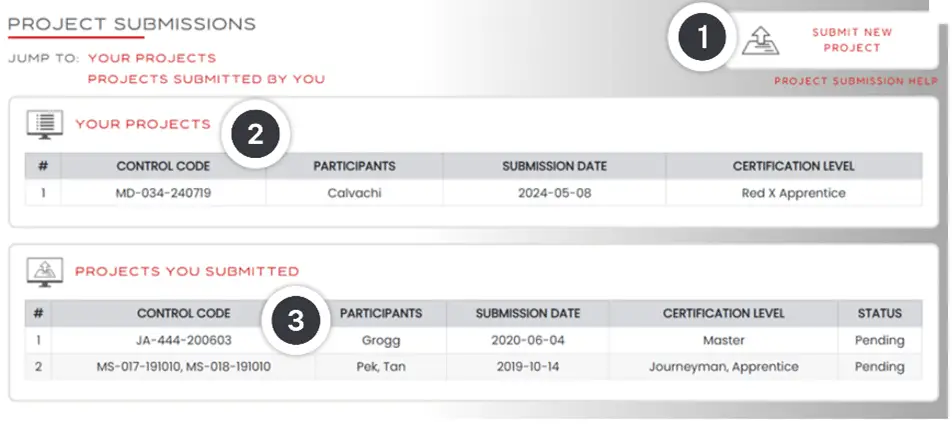 PROJECT SUBMISSIONS

JUMP TO: YOUR PROJECTS
PROJECTS SUBMITTED BY YOU

1

SUBMIT NEW PROJECT

PROJECT SUBMISSION HELP

YOUR PROJECTS

2

| # | CONTROL CODE | PARTICIPANTS | SUBMISSION DATE | CERTIFICATION LEVEL |
|---|---|---|---|---|
| 1 | MD-034-240719 | Calvachi | 2024-05-08 | Red X Apprentice |

PROJECTS YOU SUBMITTED

3

| # | CONTROL CODE | PARTICIPANTS | SUBMISSION DATE | CERTIFICATION LEVEL | STATUS |
|---|---|---|---|---|---|
| 1 | JA-444-200603 | Grogg | 2020-06-04 | Master | Pending |
| 2 | MS-017-191010, MS-018-191010 | Pek, Tan | 2019-10-14 | Journeyman, Apprentice | Pending |